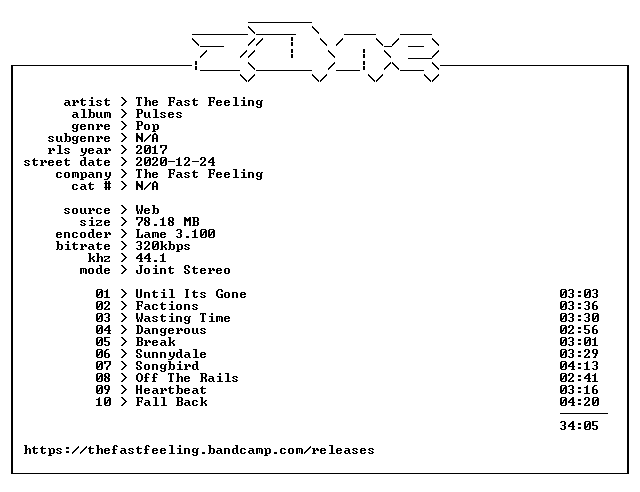 artist > The Fast Feeling
album > Pulses
genre > Pop
subgenre > N/A
rls year > 2017
street date > 2020-12-24
company > The Fast Feeling
cat # > N/A

source > Web
size > 78.18 MB
encoder > Lame 3.100
bitrate > 320kbps
khz > 44.1
mode > Joint Stereo

01 > Until Its Gone 03:03
02 > Factions 03:36
03 > Wasting Time 03:30
04 > Dangerous 02:56
05 > Break 03:01
06 > Sunnydale 03:29
07 > Songbird 04:13
08 > Off The Rails 02:41
09 > Heartbeat 03:16
10 > Fall Back 04:20

34:05

https://thefastfeeling.bandcamp.com/releases